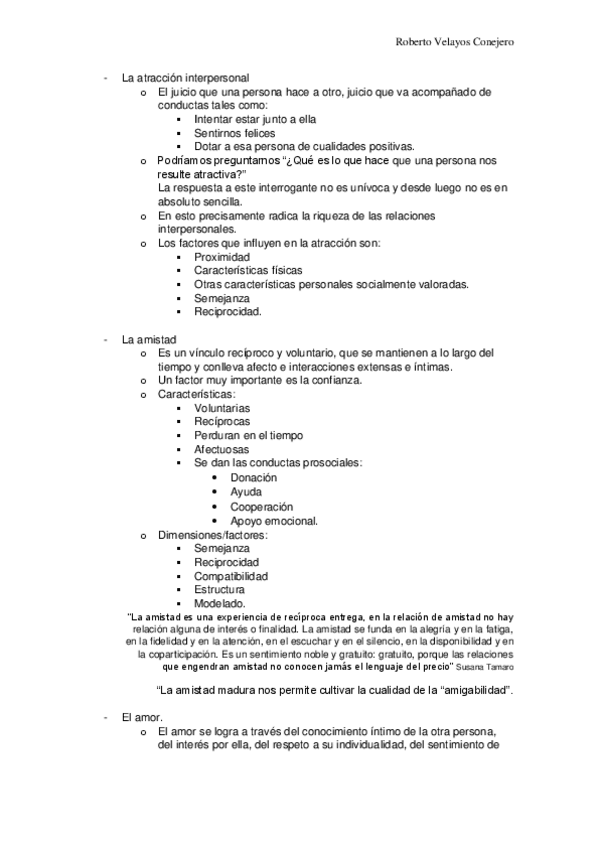 Roberto Velayos Conejero

- La atracción interpersonal
  o El juicio que una persona hace a otro, juicio que va acompañado de conductas tales como:
    ▪ Intentar estar junto a ella
    ▪ Sentirnos felices
    ▪ Dotar a esa persona de cualidades positivas.
  o Podríamos preguntarnos "¿Qué es lo que hace que una persona nos resulte atractiva?"
    La respuesta a este interrogante no es unívoca y desde luego no es en absoluto sencilla.
  o En esto precisamente radica la riqueza de las relaciones interpersonales.
  o Los factores que influyen en la atracción son:
    ▪ Proximidad
    ▪ Características físicas
    ▪ Otras características personales socialmente valoradas.
    ▪ Semejanza
    ▪ Reciprocidad.

- La amistad
  o Es un vínculo recíproco y voluntario, que se mantienen a lo largo del tiempo y conlleva afecto e interacciones extensas e íntimas.
  o Un factor muy importante es la confianza.
  o Características:
    ▪ Voluntarias
    ▪ Recíprocas
    ▪ Perduran en el tiempo
    ▪ Afectuosas
    ▪ Se dan las conductas prosociales:
      • Donación
      • Ayuda
      • Cooperación
      • Apoyo emocional.
  o Dimensiones/factores:
    ▪ Semejanza
    ▪ Reciprocidad
    ▪ Compatibilidad
    ▪ Estructura
    ▪ Modelado.

"La amistad es una experiencia de recíproca entrega, en la relación de amistad no hay relación alguna de interés o finalidad. La amistad se funda en la alegría y en la fatiga, en la fidelidad y en la atención, en el escuchar y en el silencio, en la disponibilidad y en la coparticipación. Es un sentimiento noble y gratuito: gratuito, porque las relaciones que engendran amistad no conocen jamás el lenguaje del precio" Susana Tamaro

"La amistad madura nos permite cultivar la cualidad de la "amigabilidad".

- El amor.
  o El amor se logra a través del conocimiento íntimo de la otra persona, del interés por ella, del respeto a su individualidad, del sentimiento de